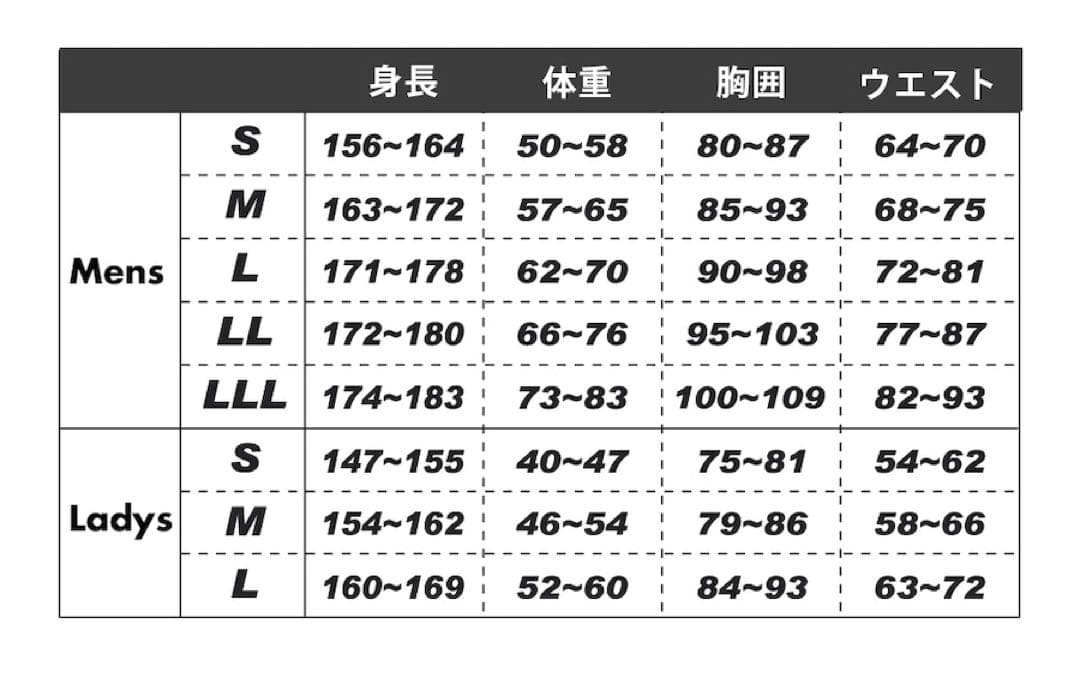 |  |  | 身長 | 体重 | 胸囲 | ウエスト |
|---|---|---|---|---|---|
| Mens | S | 156~164 | 50~58 | 80~87 | 64~70 |
|  | M | 163~172 | 57~65 | 85~93 | 68~75 |
|  | L | 171~178 | 62~70 | 90~98 | 72~81 |
|  | LL | 172~180 | 66~76 | 95~103 | 77~87 |
|  | LLL | 174~183 | 73~83 | 100~109 | 82~93 |
| Ladys | S | 147~155 | 40~47 | 75~81 | 54~62 |
|  | M | 154~162 | 46~54 | 79~86 | 58~66 |
|  | L | 160~169 | 52~60 | 84~93 | 63~72 |